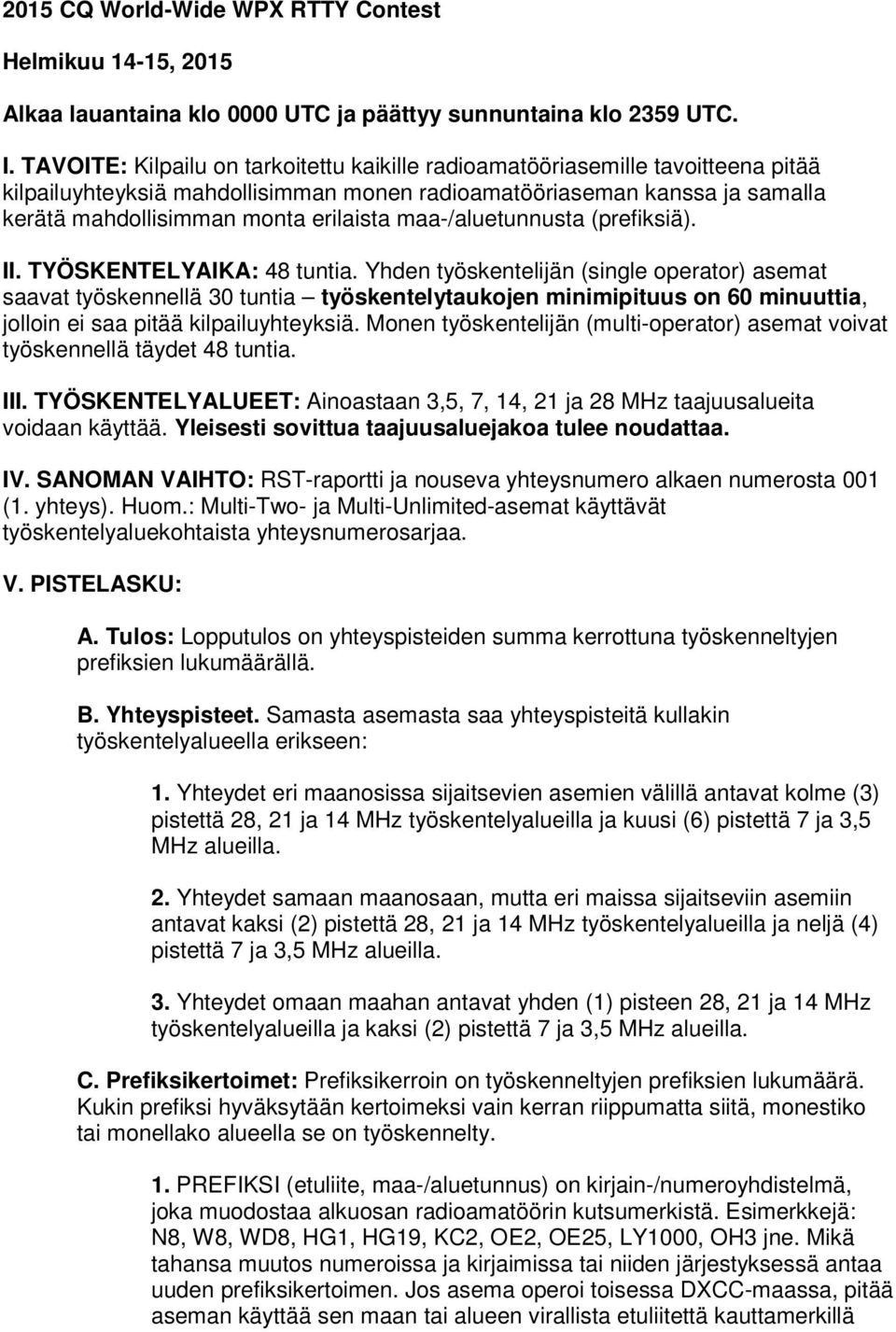 2015 CQ World-Wide WPX RTTY Contest

Helmikuu 14-15, 2015

Alkaa lauantaina klo 0000 UTC ja päättyy sunnuntaina klo 2359 UTC.

I. TAVOITE: Kilpailu on tarkoitettu kaikille radioamatööriasemille tavoitteena pitää kilpailuyhteyksiä mahdollisimman monen radioamatööriaseman kanssa ja samalla kerätä mahdollisimman monta erilaista maa-/aluetunnusta (prefiksiä).

II. TYÖSKENTELYAIKA: 48 tuntia. Yhden työskentelijän (single operator) asemat saavat työskennellä 30 tuntia – työskentelytaukojen minimipituus on 60 minuuttia, jolloin ei saa pitää kilpailuyhteyksiä. Monen työskentelijän (multi-operator) asemat voivat työskennellä täydet 48 tuntia.

III. TYÖSKENTELYALUEET: Ainoastaan 3,5, 7, 14, 21 ja 28 MHz taajuusalueita voidaan käyttää. Yleisesti sovittua taajuusaluejakoa tulee noudattaa.

IV. SANOMAN VAIHTO: RST-raportti ja nouseva yhteysnumero alkaen numerosta 001 (1. yhteys). Huom.: Multi-Two- ja Multi-Unlimited-asemat käyttävät työskentelyaluekohtaista yhteysnumerosarjaa.

V. PISTELASKU:

A. Tulos: Lopputulos on yhteyspisteiden summa kerrottuna työskenneltyjen prefiksien lukumäärällä.

B. Yhteyspisteet. Samasta asemasta saa yhteyspisteitä kullakin työskentelyalueella erikseen:

1. Yhteydet eri maanosissa sijaitsevien asemien välillä antavat kolme (3) pistettä 28, 21 ja 14 MHz työskentelyalueilla ja kuusi (6) pistettä 7 ja 3,5 MHz alueilla.

2. Yhteydet samaan maanosaan, mutta eri maissa sijaitseviin asemiin antavat kaksi (2) pistettä 28, 21 ja 14 MHz työskentelyalueilla ja neljä (4) pistettä 7 ja 3,5 MHz alueilla.

3. Yhteydet omaan maahan antavat yhden (1) pisteen 28, 21 ja 14 MHz työskentelyalueilla ja kaksi (2) pistettä 7 ja 3,5 MHz alueilla.

C. Prefiksikertoimet: Prefiksikerroin on työskenneltyjen prefiksien lukumäärä. Kukin prefiksi hyväksytään kertoimeksi vain kerran riippumatta siitä, monestiko tai monellako alueella se on työskennelty.

1. PREFIKSI (etuliite, maa-/aluetunnus) on kirjain-/numeroyhdistelmä, joka muodostaa alkuosan radioamatöörin kutsumerkistä. Esimerkkejä: N8, W8, WD8, HG1, HG19, KC2, OE2, OE25, LY1000, OH3 jne. Mikä tahansa muutos numeroissa ja kirjaimissa tai niiden järjestyksessä antaa uuden prefiksikertoimen. Jos asema operoi toisessa DXCC-maassa, pitää aseman käyttää sen maan tai alueen virallista etuliitettä kauttamerkillä